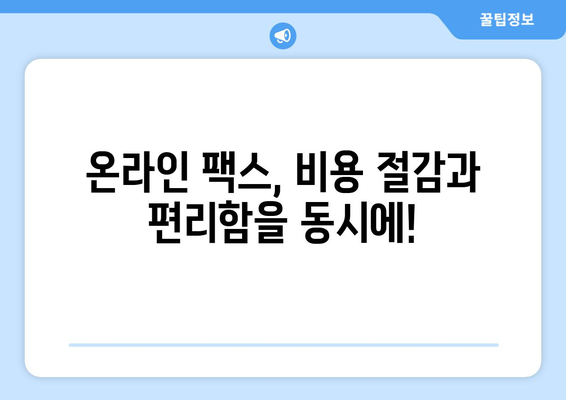 꿀팁정보

온라인 팩스, 비용 절감과 편리함을 동시에!